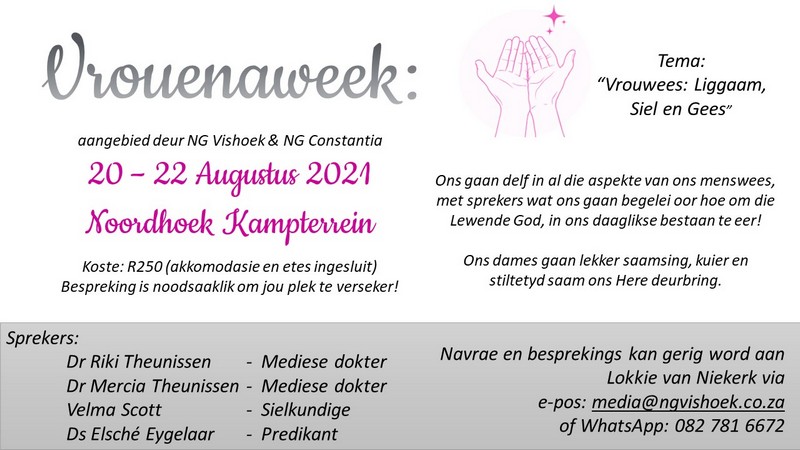 Vrouenaweek:

aangebied deur NG Vishoek & NG Constantia

20 – 22 Augustus 2021

Noordhoek Kampterrein

Koste: R250 (akkomodasie en etes ingesluit)
Bespreking is noodsaaklik om jou plek te verseker!

Tema:
"Vrouwees: Liggaam, Siel en Gees"

Ons gaan delf in al die aspekte van ons menswees, met sprekers wat ons gaan begelei oor hoe om die Lewende God, in ons daaglikse bestaan te eer!

Ons dames gaan lekker saamsing, kuier en stiltetyd saam ons Here deurbring.

Sprekers:
Dr Riki Theunissen - Mediese dokter
Dr Mercia Theunissen - Mediese dokter
Velma Scott - Sielkundige
Ds Elsché Eygelaar - Predikant

Navrae en besprekings kan gerig word aan Lokkie van Niekerk via
e-pos: media@ngvishoek.co.za
of WhatsApp: 082 781 6672